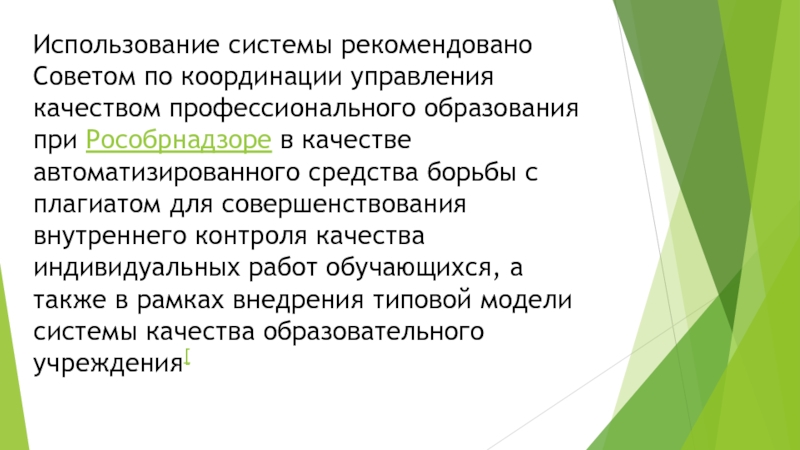 Использование системы рекомендовано Советом по координации управления качеством профессионального образования при Рособрнадзоре в качестве автоматизированного средства борьбы с плагиатом для совершенствования внутреннего контроля качества индивидуальных работ обучающихся, а также в рамках внедрения типовой модели системы качества образовательного учреждения[